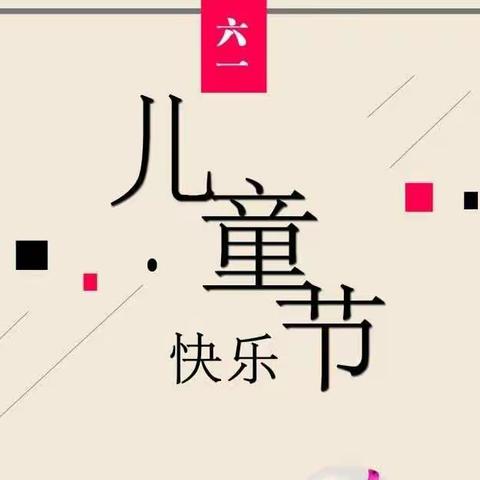 六一

儿童节

快乐